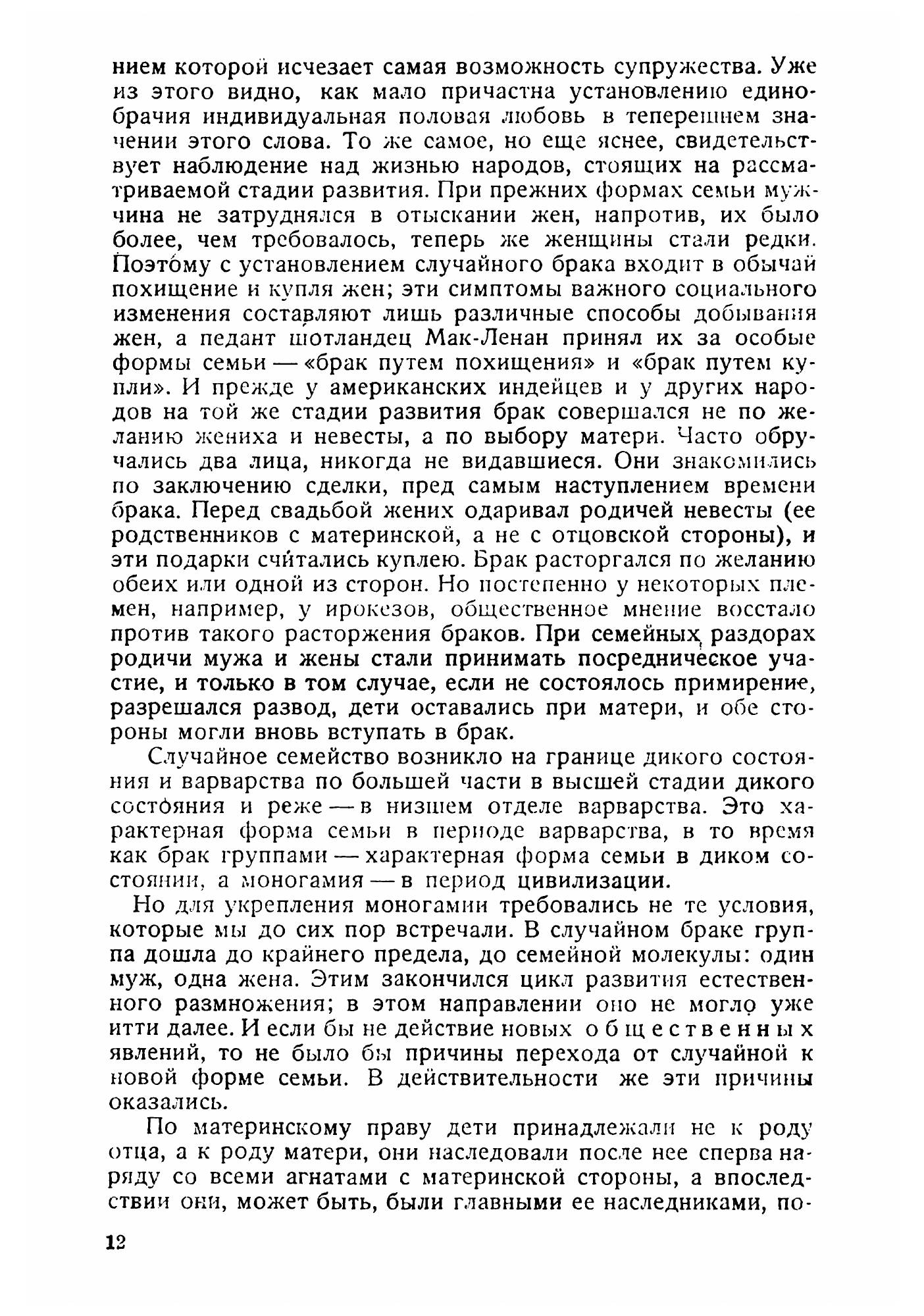 нием которой исчезает самая возможность супружества. Уже из этого видно, как мало причастна установлению единобрачия индивидуальная половая любовь в теперешнем значении этого слова. То же самое, но еще яснее, свидетельствует наблюдение над жизнью народов, стоящих на рассматриваемой стадии развития. При прежних формах семьи мужчина не затруднялся в отыскании жен, напротив, их было более, чем требовалось, теперь же женщины стали редки. Поэтому с установлением случайного брака входит в обычай похищение и купля жен; эти симптомы важного социального изменения составляют лишь различные способы добывания жен, а педант шотландец Мак-Ленан принял их за особые формы семьи — «брак путем похищения» и «брак путем купли». И прежде у американских индейцев и у других народов на той же стадии развития брак совершался не по желанию жениха и невесты, а по выбору матери. Часто обручались два лица, никогда не видавшиеся. Они знакомились по заключению сделки, пред самым наступлением времени брака. Перед свадьбой жених одаривал родичей невесты (ее родственников с материнской, а не с отцовской стороны), и эти подарки считались куплею. Брак расторгался по желанию обеих или одной из сторон. Но постепенно у некоторых племен, например, у ирокезов, общественное мнение восстало против такого расторжения браков. При семейных раздорах родичи мужа и жены стали принимать посредническое участие, и только в том случае, если не состоялось примирение, разрешался развод, дети оставались при матери, и обе стороны могли вновь вступать в брак.

Случайное семейство возникло на границе дикого состояния и варварства по большей части в высшей стадии дикого состояния и реже — в низшем отделе варварства. Это характерная форма семьи в периоде варварства, в то время как брак группами — характерная форма семьи в диком состоянии, а моногамия — в период цивилизации.

Но для укрепления моногамии требовались не те условия, которые мы до сих пор встречали. В случайном браке группа дошла до крайнего предела, до семейной молекулы: один муж, одна жена. Этим закончился цикл развития естественного размножения; в этом направлении оно не могло уже итти далее. И если бы не действие новых общественных явлений, то не было бы причины перехода от случайной к новой форме семьи. В действительности же эти причины оказались.

По материнскому праву дети принадлежали не к роду отца, а к роду матери, они наследовали после нее сперва наряду со всеми агнатами с материнской стороны, а впоследствии они, может быть, были главными ее наследниками, по-

12